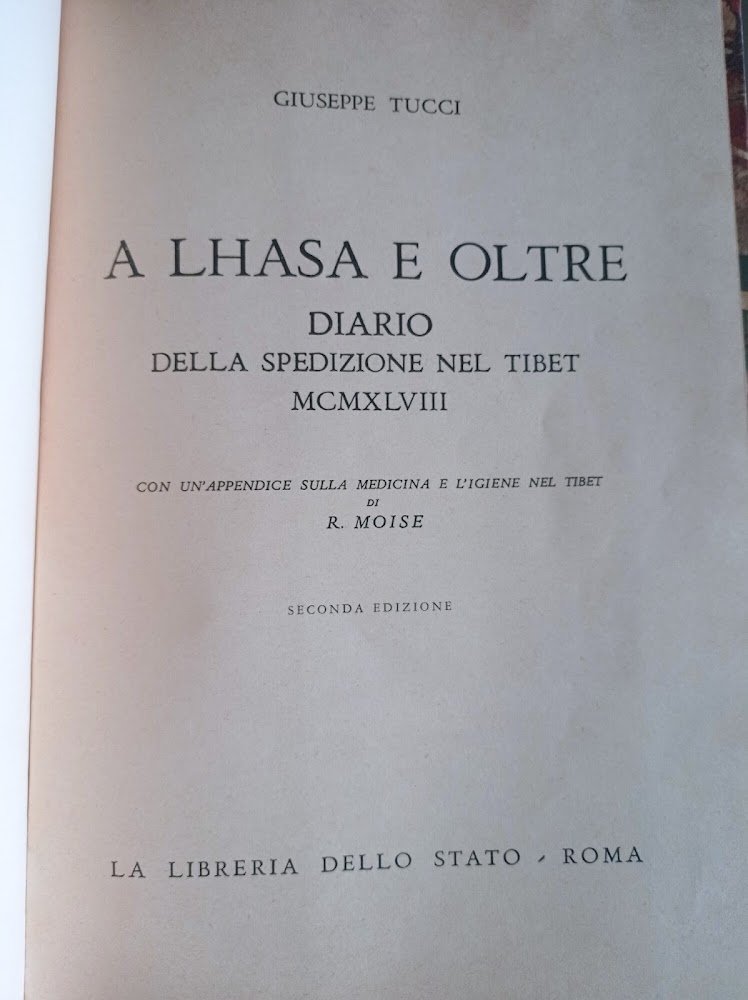 GIUSEPPE TUCCI

A LHASA E OLTRE

DIARIO
DELLA SPEDIZIONE NEL TIBET
MCMXLVIII

CON UN'APPENDICE SULLA MEDICINA E L'IGIENE NEL TIBET
DI
R. MOISE

SECONDA EDIZIONE

LA LIBRERIA DELLO STATO - ROMA